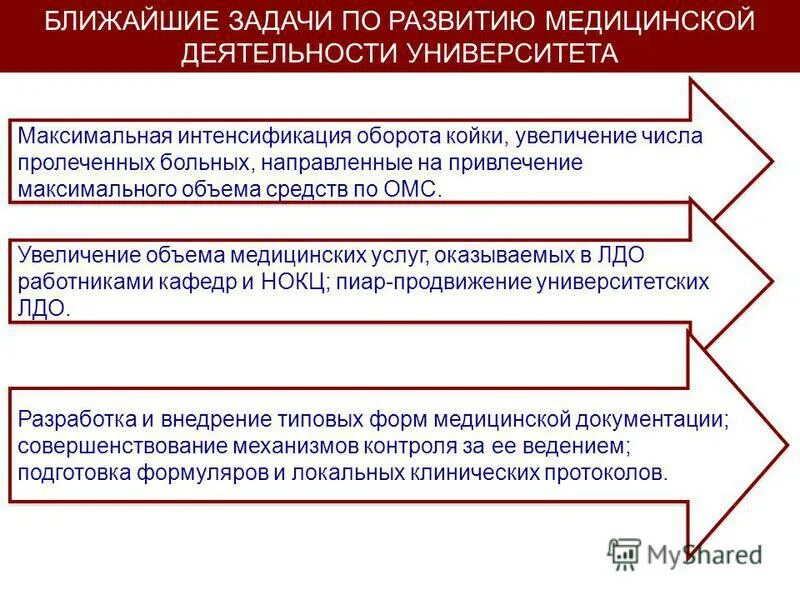 БЛИЖАЙШИЕ ЗАДАЧИ ПО РАЗВИТИЮ МЕДИЦИНСКОЙ ДЕЯТЕЛЬНОСТИ УНИВЕРСИТЕТА

Максимальная интенсификация оборота койки, увеличение числа пролеченных больных, направленные на привлечение максимального объема средств по ОМС.

Увеличение объема медицинских услуг, оказываемых в ЛДО работниками кафедр и НОКЦ; пиар-продвижение университетских ЛДО.

Разработка и внедрение типовых форм медицинской документации; совершенствование механизмов контроля за ее ведением; подготовка формуляров и локальных клинических протоколов.

MyShared